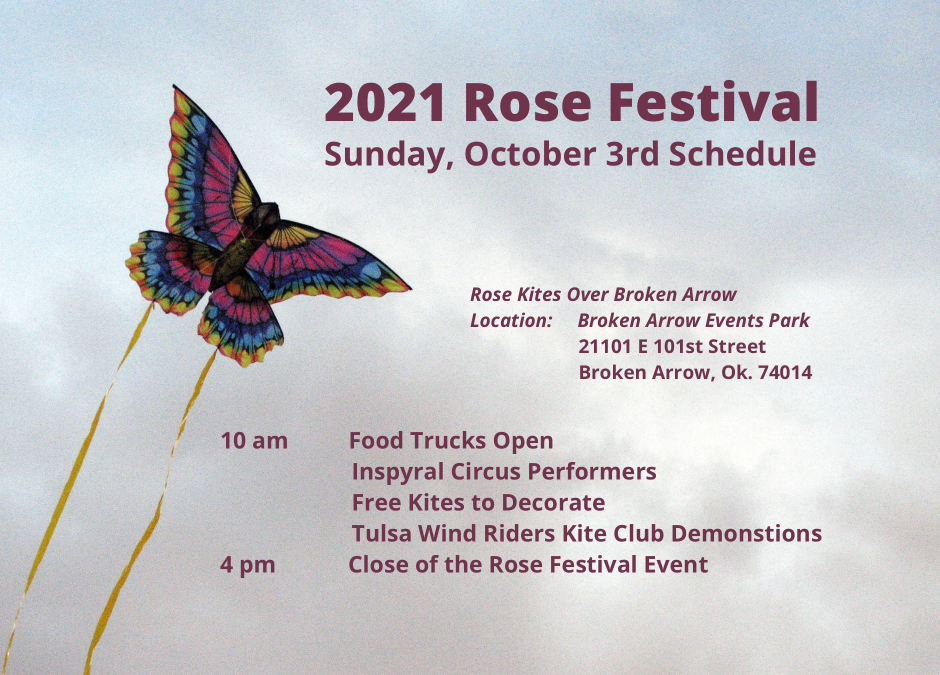 2021 Rose Festival
Sunday, October 3rd Schedule

Rose Kites Over Broken Arrow
Location: Broken Arrow Events Park
21101 E 101st Street
Broken Arrow, Ok. 74014

10 am Food Trucks Open
Inspyral Circus Performers
Free Kites to Decorate
Tulsa Wind Riders Kite Club Demonstions
4 pm Close of the Rose Festival Event